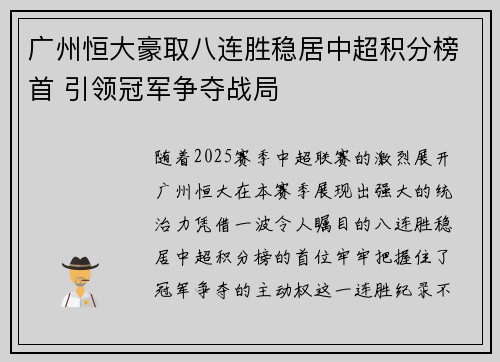 广州恒大豪取八连胜稳居中超积分榜首 引领冠军争夺战局

随着2025赛季中超联赛的激烈展开广州恒大在本赛季展现出强大的统治力凭借一波令人瞩目的八连胜稳居中超积分榜的首位牢牢把握住了冠军争夺的主动权这一连胜纪录不